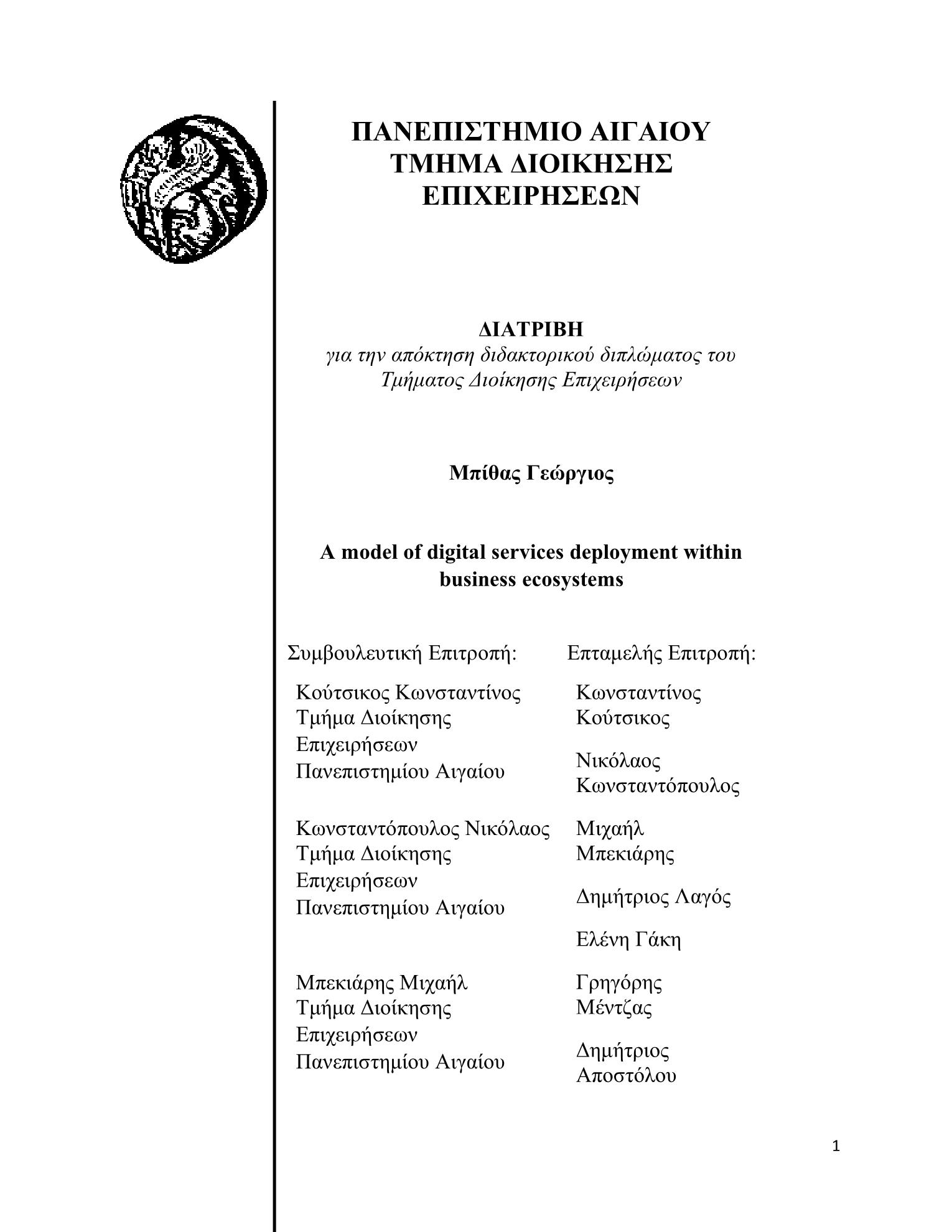 ΠΑΝΕΠΙΣΤΗΜΙΟ ΑΙΓΑΙΟΥ
ΤΜΗΜΑ ΔΙΟΙΚΗΣΗΣ
ΕΠΙΧΕΙΡΗΣΕΩΝ

ΔΙΑΤΡΙΒΗ
για την απόκτηση διδακτορικού διπλώματος του Τμήματος Διοίκησης Επιχειρήσεων

Μπίθας Γεώργιος

A model of digital services deployment within business ecosystems

Συμβουλευτική Επιτροπή:

Κούτσικος Κωνσταντίνος
Τμήμα Διοίκησης Επιχειρήσεων
Πανεπιστημίου Αιγαίου

Κωνσταντόπουλος Νικόλαος
Τμήμα Διοίκησης Επιχειρήσεων
Πανεπιστημίου Αιγαίου

Μπεκιάρης Μιχαήλ
Τμήμα Διοίκησης Επιχειρήσεων
Πανεπιστημίου Αιγαίου

Επταμελής Επιτροπή:

Κωνσταντίνος Κούτσικος

Νικόλαος Κωνσταντόπουλος

Μιχαήλ Μπεκιάρης

Δημήτριος Λαγός

Ελένη Γάκη

Γρηγόρης Μέντζας

Δημήτριος Αποστόλου

1